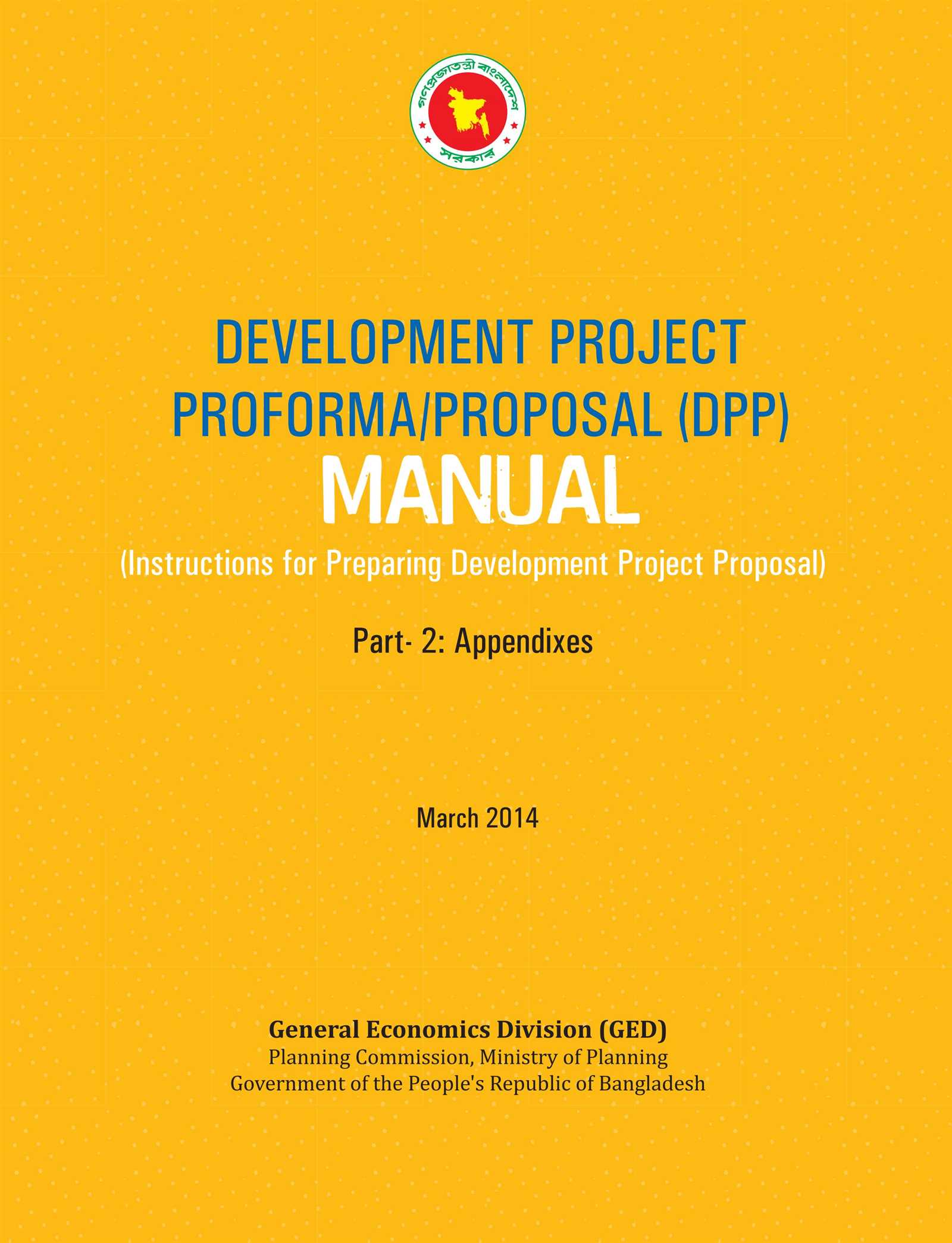 গণপ্রজাতন্ত্রী বাংলাদেশ
সরকার

DEVELOPMENT PROJECT PROFORMA/PROPOSAL (DPP)
MANUAL
(Instructions for Preparing Development Project Proposal)

Part- 2: Appendixes

March 2014

General Economics Division (GED)
Planning Commission, Ministry of Planning
Government of the People's Republic of Bangladesh